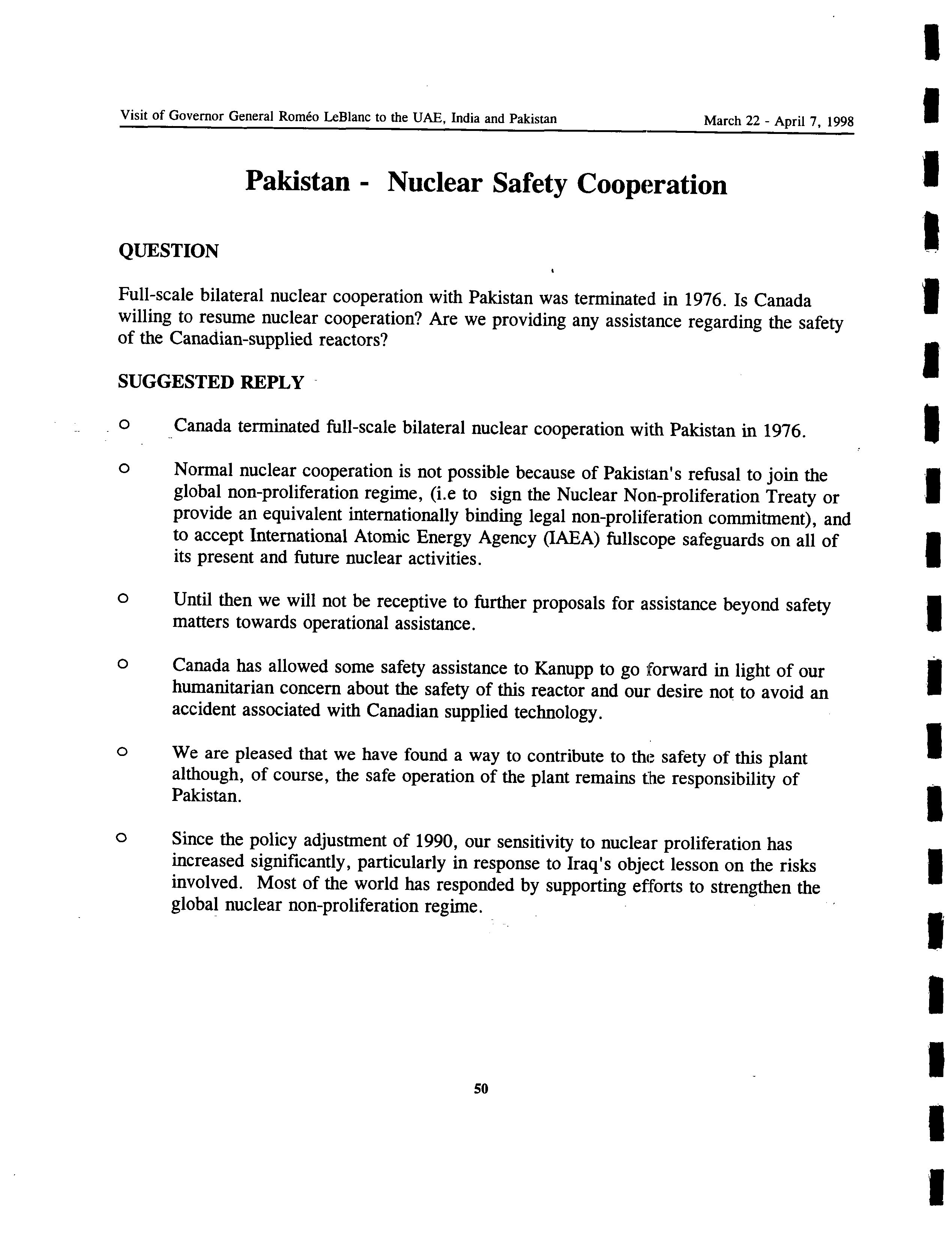 Visit of Governor General Roméo LeBlanc to the UAE, India and Pakistan March 22 - April 7, 1998

Pakistan - Nuclear Safety Cooperation

QUESTION

Full-scale bilateral nuclear cooperation with Pakistan was terminated in 1976. Is Canada willing to resume nuclear cooperation? Are we providing any assistance regarding the safety of the Canadian-supplied reactors?

SUGGESTED REPLY

o Canada terminated full-scale bilateral nuclear cooperation with Pakistan in 1976.

o Normal nuclear cooperation is not possible because of Pakistan's refusal to join the global non-proliferation regime, (i.e to sign the Nuclear Non-proliferation Treaty or provide an equivalent internationally binding legal non-proliferation commitment), and to accept International Atomic Energy Agency (IAEA) fullscope safeguards on all of its present and future nuclear activities.

o Until then we will not be receptive to further proposals for assistance beyond safety matters towards operational assistance.

o Canada has allowed some safety assistance to Kanupp to go forward in light of our humanitarian concern about the safety of this reactor and our desire not to avoid an accident associated with Canadian supplied technology.

o We are pleased that we have found a way to contribute to the safety of this plant although, of course, the safe operation of the plant remains the responsibility of Pakistan.

o Since the policy adjustment of 1990, our sensitivity to nuclear proliferation has increased significantly, particularly in response to Iraq's object lesson on the risks involved. Most of the world has responded by supporting efforts to strengthen the global nuclear non-proliferation regime.

50